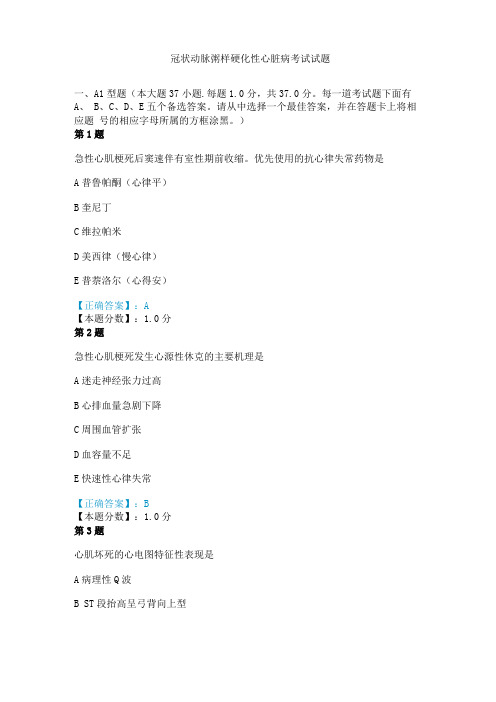 冠状动脉粥样硬化性心脏病考试试题

一、A1 型题（本大题 37 小题.每题 1.0 分，共 37.0 分。每一道考试题下面有 A、 B、C、D、E 五个备选答案。请从中选择一个最佳答案，并在答题卡上将相应题 号的相应字母所属的方框涂黑。）

第 1 题

急性心肌梗死后窦速伴有室性期前收缩。优先使用的抗心律失常药物是

A 普鲁帕酮（心律平）

B 奎尼丁

C 维拉帕米

D 美西律（慢心律）

E 普萘洛尔（心得安）

【正确答案】：A
【本题分数】：1.0 分

第 2 题

急性心肌梗死发生心源性休克的主要机理是

A 迷走神经张力过高

B 心排血量急剧下降

C 周围血管扩张

D 血容量不足

E 快速性心律失常

【正确答案】：B
【本题分数】：1.0 分

第 3 题

心肌坏死的心电图特征性表现是

A 病理性 Q 波

B ST 段抬高呈弓背向上型